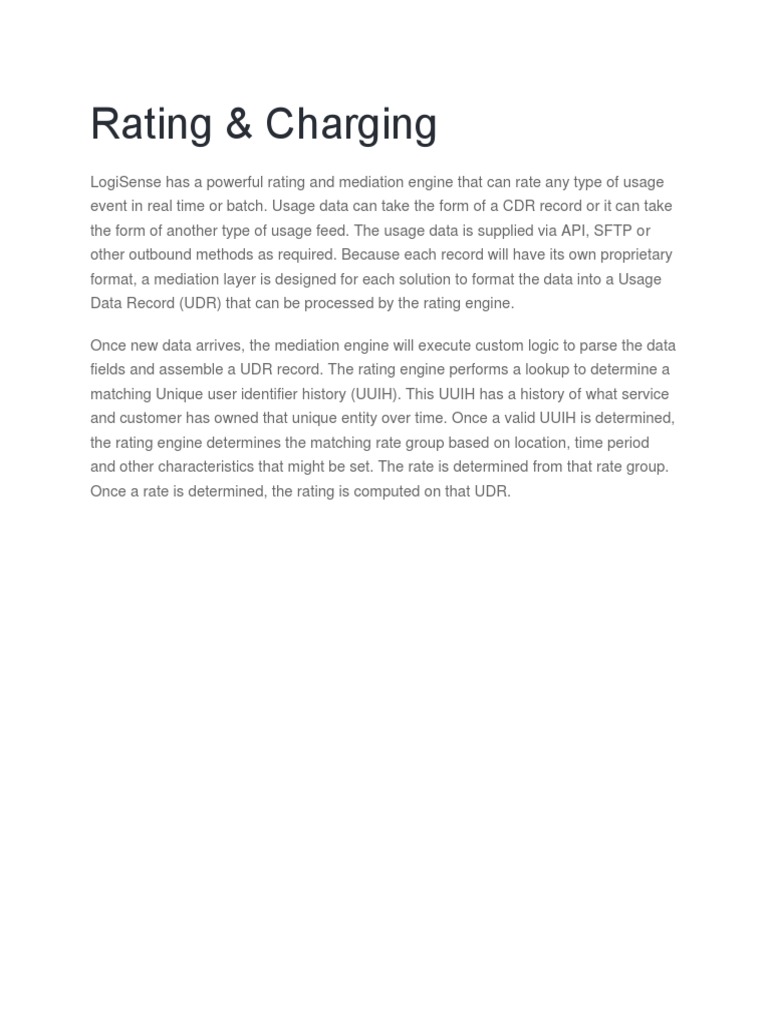 Rating & Charging

LogiSense has a powerful rating and mediation engine that can rate any type of usage event in real time or batch. Usage data can take the form of a CDR record or it can take the form of another type of usage feed. The usage data is supplied via API, SFTP or other outbound methods as required. Because each record will have its own proprietary format, a mediation layer is designed for each solution to format the data into a Usage Data Record (UDR) that can be processed by the rating engine.

Once new data arrives, the mediation engine will execute custom logic to parse the data fields and assemble a UDR record. The rating engine performs a lookup to determine a matching Unique user identifier history (UUIH). This UUIH has a history of what service and customer has owned that unique entity over time. Once a valid UUIH is determined, the rating engine determines the matching rate group based on location, time period and other characteristics that might be set. The rate is determined from that rate group. Once a rate is determined, the rating is computed on that UDR.